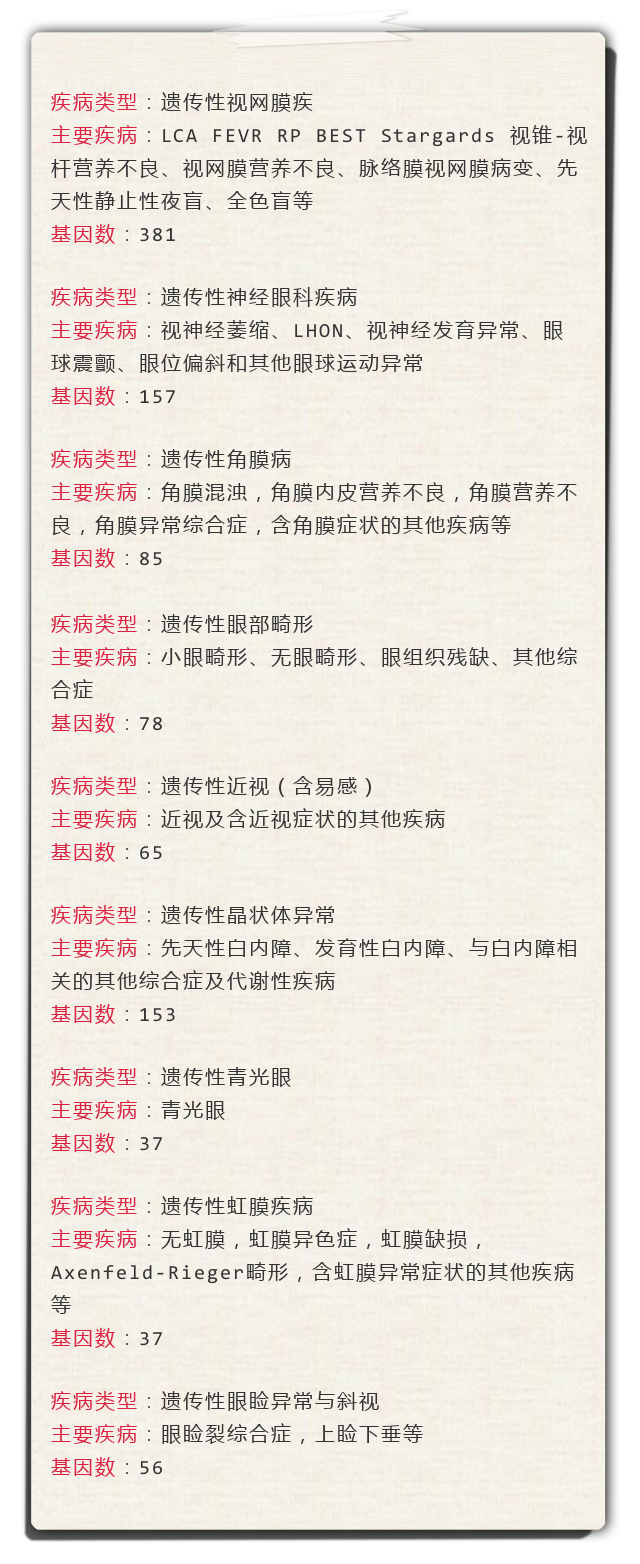 疾病类型：遗传性视网膜疾
主要疾病：LCA FEVR RP BEST Stargards 视锥-视杆营养不良、视网膜营养不良、脉络膜视网膜病变、先天性静止性夜盲、全色盲等
基因数：381

疾病类型：遗传性神经眼科疾病
主要疾病：视神经萎缩、LHON、视神经发育异常、眼球震颤、眼位偏斜和其他眼球运动异常
基因数：157

疾病类型：遗传性角膜病
主要疾病：角膜混浊，角膜内皮营养不良，角膜营养不良，角膜异常综合症，含角膜症状的其他疾病等
基因数：85

疾病类型：遗传性眼部畸形
主要疾病：小眼畸形、无眼畸形、眼组织残缺、其他综合症
基因数：78

疾病类型：遗传性近视（含易感）
主要疾病：近视及含近视症状的其他疾病
基因数：65

疾病类型：遗传性晶状体异常
主要疾病：先天性白内障、发育性白内障、与白内障相关的其他综合症及代谢性疾病
基因数：153

疾病类型：遗传性青光眼
主要疾病：青光眼
基因数：37

疾病类型：遗传性虹膜疾病
主要疾病：无虹膜，虹膜异色症，虹膜缺损，Axenfeld-Rieger畸形，含虹膜异常症状的其他疾病等
基因数：37

疾病类型：遗传性眼睑异常与斜视
主要疾病：眼睑裂综合症，上睑下垂等
基因数：56